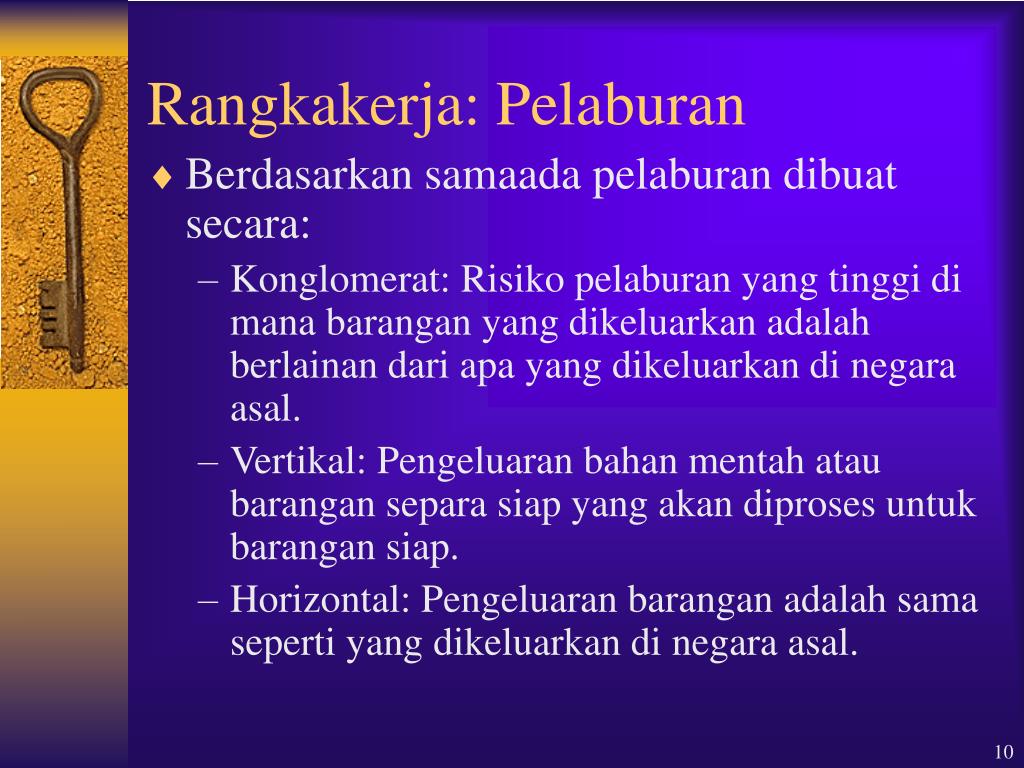 Rangkakerja: Pelaburan

♦ Berdasarkan samaada pelaburan dibuat secara:

– Konglomerat: Risiko pelaburan yang tinggi di mana barangan yang dikeluarkan adalah berlainan dari apa yang dikeluarkan di negara asal.

– Vertikal: Pengeluaran bahan mentah atau barangan separa siap yang akan diproses untuk barangan siap.

– Horizontal: Pengeluaran barangan adalah sama seperti yang dikeluarkan di negara asal.

10